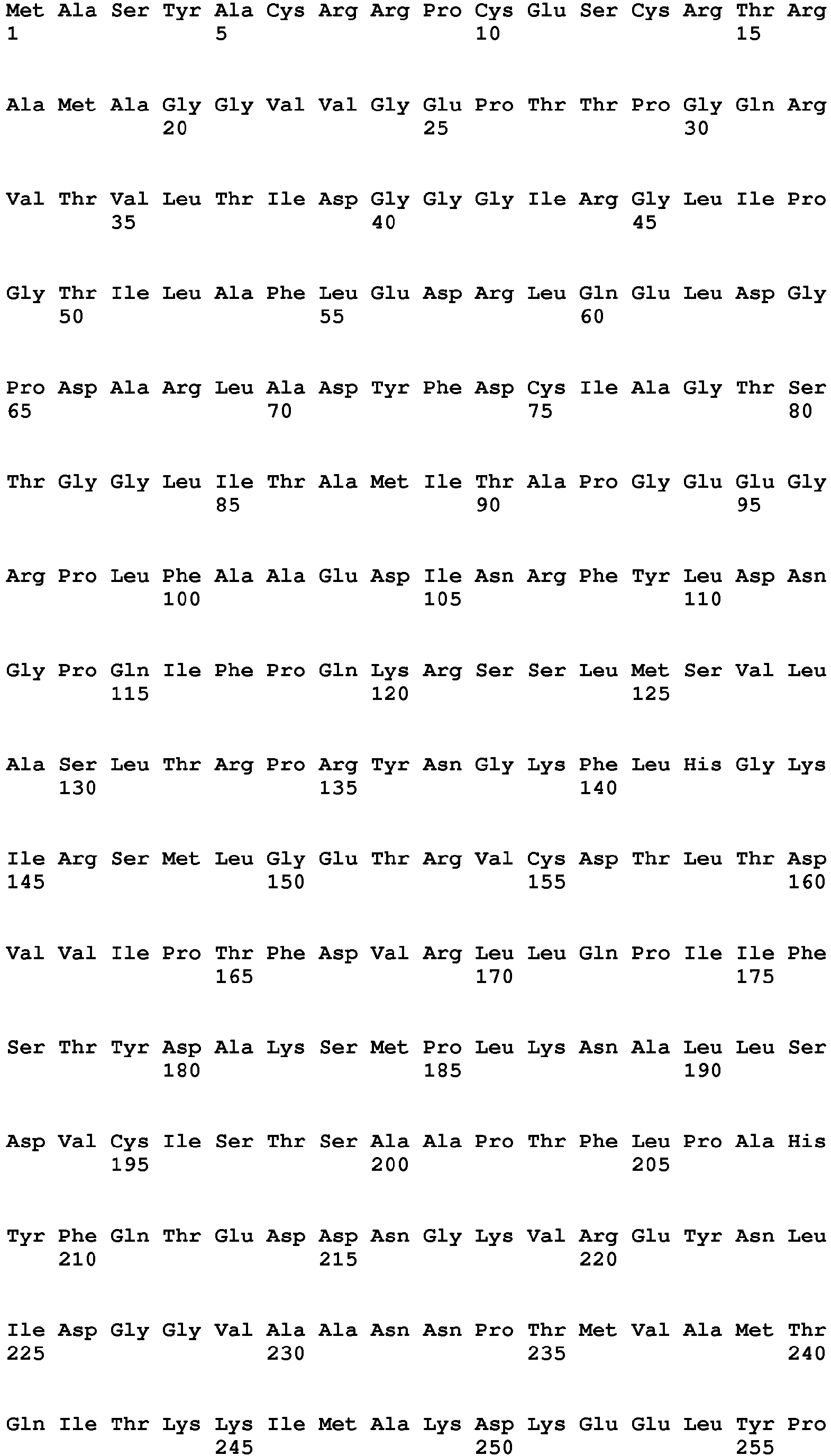 Met Ala Ser Tyr Ala Cys Arg Arg Pro Cys Glu Ser Cys Arg Thr Arg
1               5                   10                  15

Ala Met Ala Gly Gly Val Val Gly Glu Pro Thr Thr Pro Gly Gln Arg
            20                  25                  30

Val Thr Val Leu Thr Ile Asp Gly Gly Gly Ile Arg Gly Leu Ile Pro
        35                  40                  45

Gly Thr Ile Leu Ala Phe Leu Glu Asp Arg Leu Gln Glu Leu Asp Gly
    50                  55                  60

Pro Asp Ala Arg Leu Ala Asp Tyr Phe Asp Cys Ile Ala Gly Thr Ser
65                  70                  75                  80

Thr Gly Gly Leu Ile Thr Ala Met Ile Thr Ala Pro Gly Glu Glu Gly
                85                  90                  95

Arg Pro Leu Phe Ala Ala Glu Asp Ile Asn Arg Phe Tyr Leu Asp Asn
            100                 105                 110

Gly Pro Gln Ile Phe Pro Gln Lys Arg Ser Ser Leu Met Ser Val Leu
        115                 120                 125

Ala Ser Leu Thr Arg Pro Arg Tyr Asn Gly Lys Phe Leu His Gly Lys
    130                 135                 140

Ile Arg Ser Met Leu Gly Glu Thr Arg Val Cys Asp Thr Leu Thr Asp
145                 150                 155                 160

Val Val Ile Pro Thr Phe Asp Val Arg Leu Leu Gln Pro Ile Ile Phe
                165                 170                 175

Ser Thr Tyr Asp Ala Lys Ser Met Pro Leu Lys Asn Ala Leu Leu Ser
            180                 185                 190

Asp Val Cys Ile Ser Thr Ser Ala Ala Pro Thr Phe Leu Pro Ala His
        195                 200                 205

Tyr Phe Gln Thr Glu Asp Asp Asn Gly Lys Val Arg Glu Tyr Asn Leu
    210                 215                 220

Ile Asp Gly Gly Val Ala Ala Asn Asn Pro Thr Met Val Ala Met Thr
225                 230                 235                 240

Gln Ile Thr Lys Lys Ile Met Ala Lys Asp Lys Glu Glu Leu Tyr Pro
                245                 250                 255